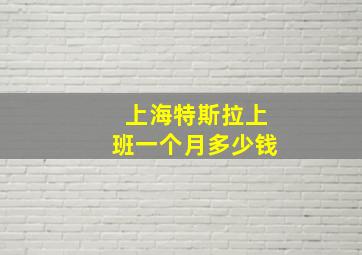 上海特斯拉上班一个月多少钱